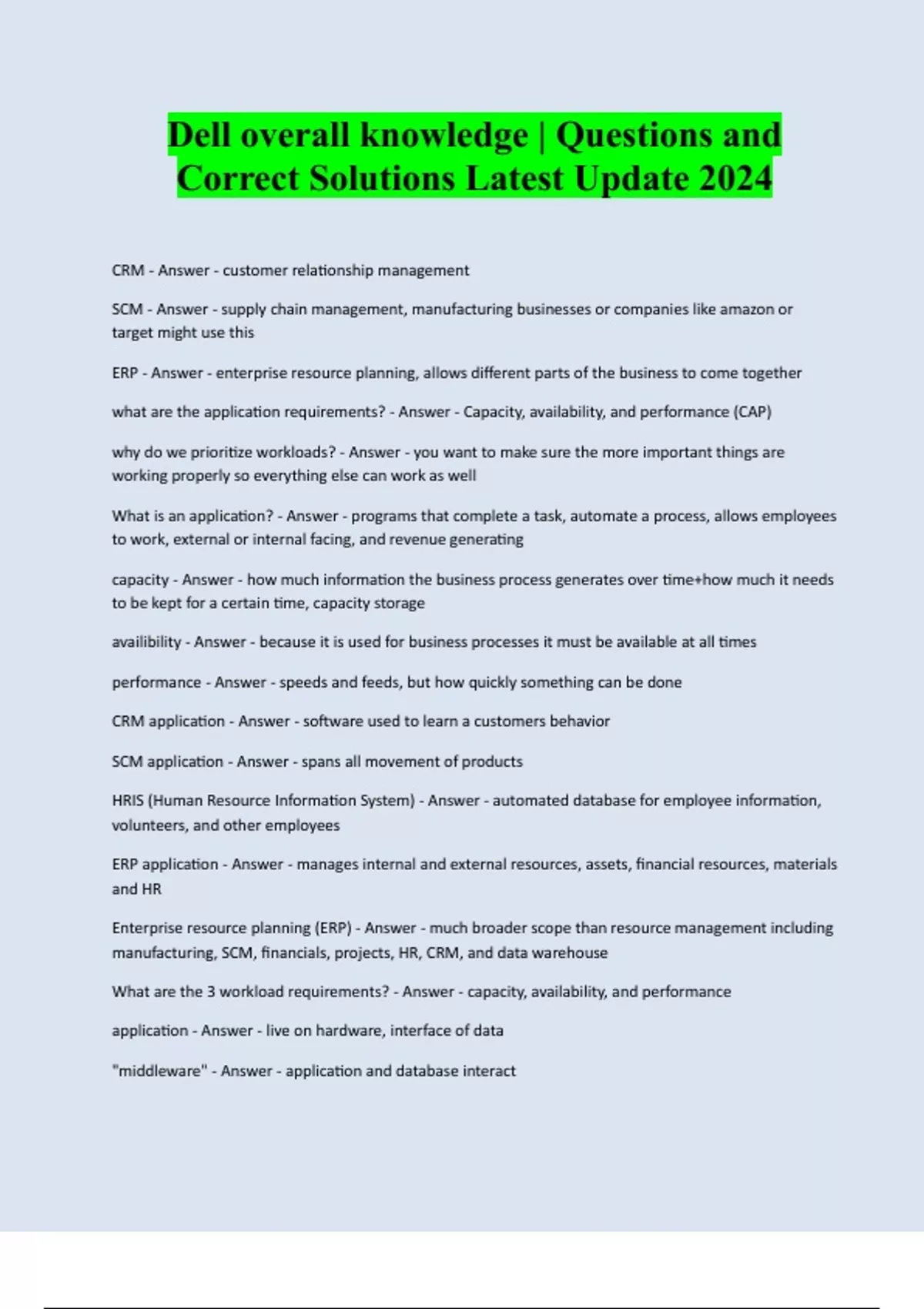 Dell overall knowledge | Questions and Correct Solutions Latest Update 2024

CRM - Answer - customer relationship management

SCM - Answer - supply chain management, manufacturing businesses or companies like amazon or target might use this

ERP - Answer - enterprise resource planning, allows different parts of the business to come together

what are the application requirements? - Answer - Capacity, availability, and performance (CAP)

why do we prioritize workloads? - Answer - you want to make sure the more important things are working properly so everything else can work as well

What is an application? - Answer - programs that complete a task, automate a process, allows employees to work, external or internal facing, and revenue generating

capacity - Answer - how much information the business process generates over time+how much it needs to be kept for a certain time, capacity storage

availibility - Answer - because it is used for business processes it must be available at all times

performance - Answer - speeds and feeds, but how quickly something can be done

CRM application - Answer - software used to learn a customers behavior

SCM application - Answer - spans all movement of products

HRIS (Human Resource Information System) - Answer - automated database for employee information, volunteers, and other employees

ERP application - Answer - manages internal and external resources, assets, financial resources, materials and HR

Enterprise resource planning (ERP) - Answer - much broader scope than resource management including manufacturing, SCM, financials, projects, HR, CRM, and data warehouse

What are the 3 workload requirements? - Answer - capacity, availability, and performance

application - Answer - live on hardware, interface of data

"middleware" - Answer - application and database interact